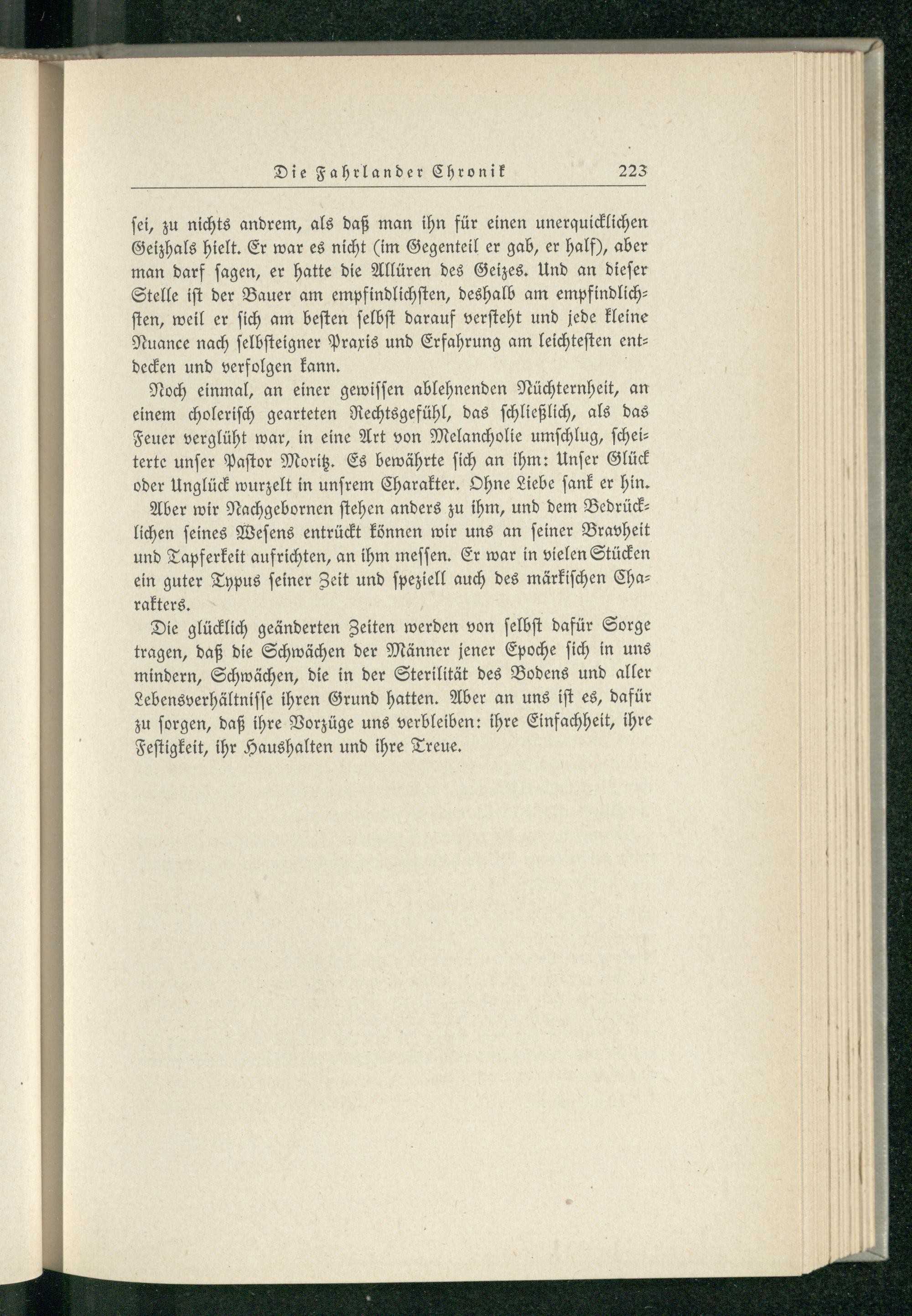 Die Fahrlander Chronik 223

ſei, zu nichts andrem, als daß man ihn für einen unerquicklichen Geizhals hielt. Er war es nicht (im Gegenteil er gab, er half), aber man darf ſagen, er hatte die Allüren des Geizes. Und an dieſer Stelle iſt der Bauer am empfindlichſten, deshalb am empfindlichſten, weil er ſich am beſten ſelbſt darauf verſteht und jede kleine Nuance nach ſelbſteigner Praxis und Erfahrung am leichteſten entdecken und verfolgen kann.

Noch einmal, an einer gewiſſen ablehnenden Nüchternheit, an einem choleriſch gearteten Rechtsgefühl, das ſchließlich, als das Feuer verglüht war, in eine Art von Melancholie umſchlug, ſcheiterte unſer Paſtor Moritz. Es bewährte ſich an ihm: Unſer Glück oder Unglück wurzelt in unſrem Charakter. Ohne Liebe ſank er hin.

Aber wir Nachgebornen ſtehen anders zu ihm, und dem Bedrücklichen ſeines Weſens entrückt können wir uns an ſeiner Bravheit und Tapferkeit aufrichten, an ihm meſſen. Er war in vielen Stücken ein guter Typus ſeiner Zeit und ſpeziell auch des märkiſchen Charakters.

Die glücklich geänderten Zeiten werden von ſelbſt dafür Sorge tragen, daß die Schwächen der Männer jener Epoche ſich in uns mindern, Schwächen, die in der Sterilität des Bodens und aller Lebensverhältniſſe ihren Grund hatten. Aber an uns iſt es, dafür zu ſorgen, daß ihre Vorzüge uns verbleiben: ihre Einfachheit, ihre Feſtigkeit, ihr Haushalten und ihre Treue.